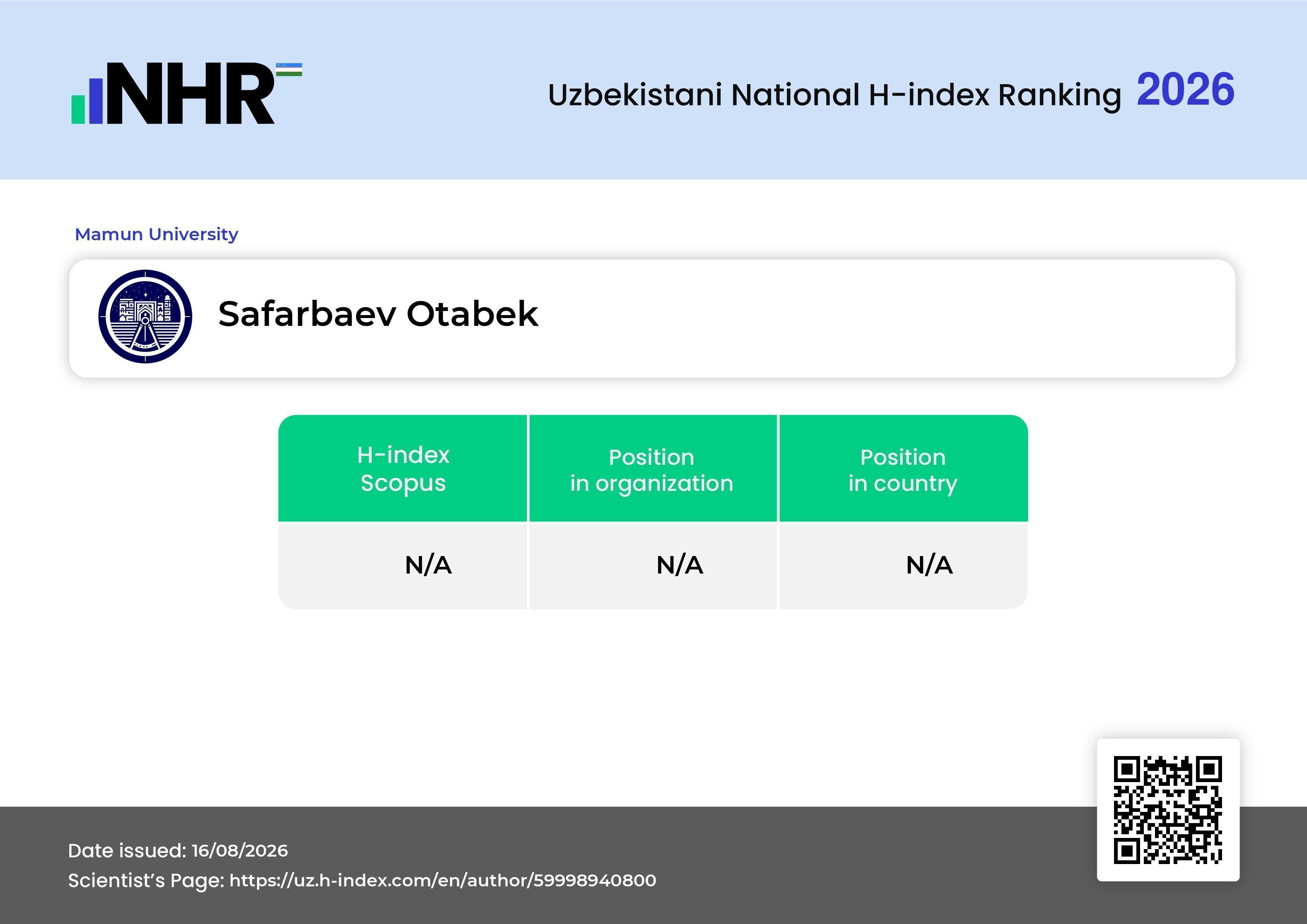 NHR

Uzbekistani National H-index Ranking 2026

Mamun University

Safarbaev Otabek

| H-index Scopus | Position in organization | Position in country |
|---|---|---|
| N/A | N/A | N/A |

Date issued: 16/08/2026
Scientist's Page: https://uz.h-index.com/en/author/59998940800